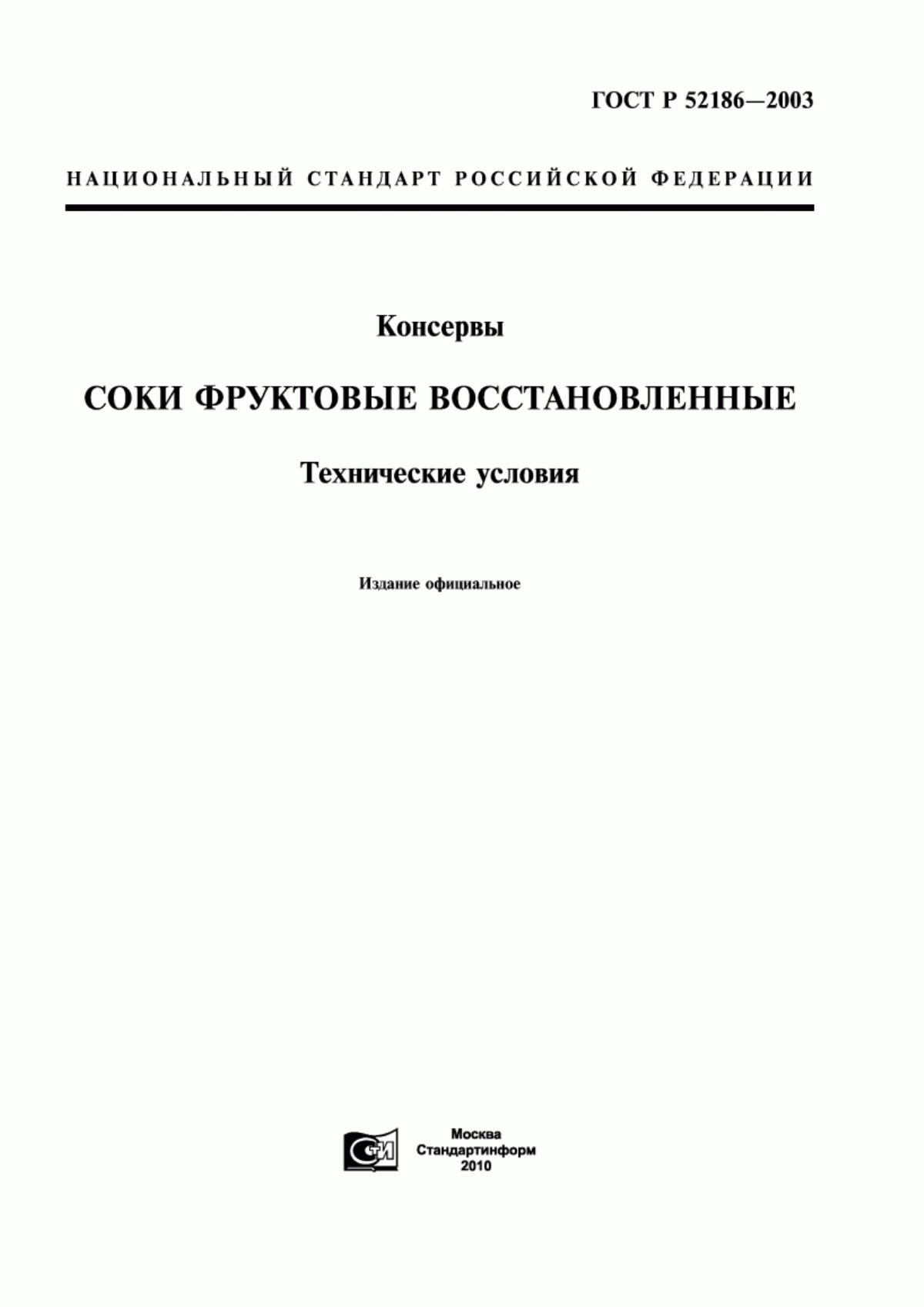 ГОСТ Р 52186—2003

НАЦИОНАЛЬНЫЙ СТАНДАРТ РОССИЙСКОЙ ФЕДЕРАЦИИ

Консервы

СОКИ ФРУКТОВЫЕ ВОССТАНОВЛЕННЫЕ

Технические условия

Издание официальное

СТИ

Москва
Стандартинформ
2010